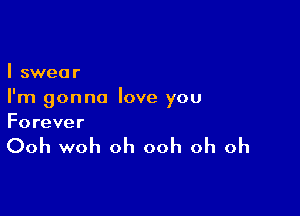 I swear
I'm gonna love you
Forever
Ooh woh oh ooh oh oh